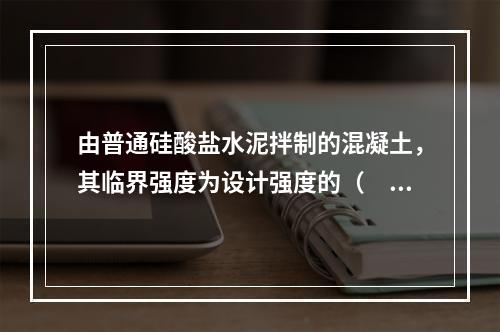 由普通硅酸盐水泥拌制的混凝土，其临界强度为设计强度的（ ...